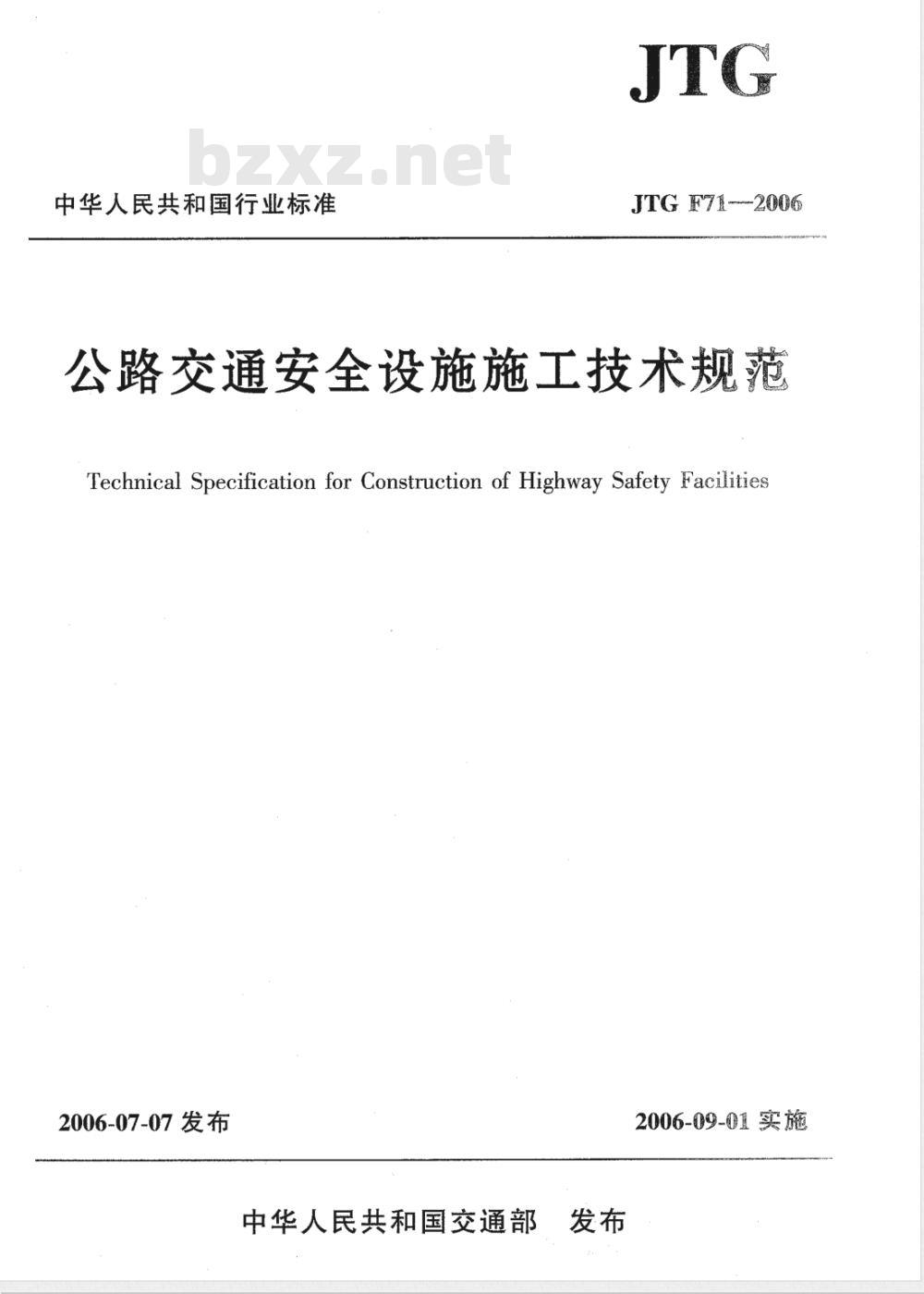 JTG

bzxz.net

中华人民共和国行业标准

JTG F71—2006

公路交通安全设施施工技术规范

Technical Specification for Construction of Highway Safety Facilities

2006-07-07 发布

2006-09-01 实施

中华人民共和国交通部 发布